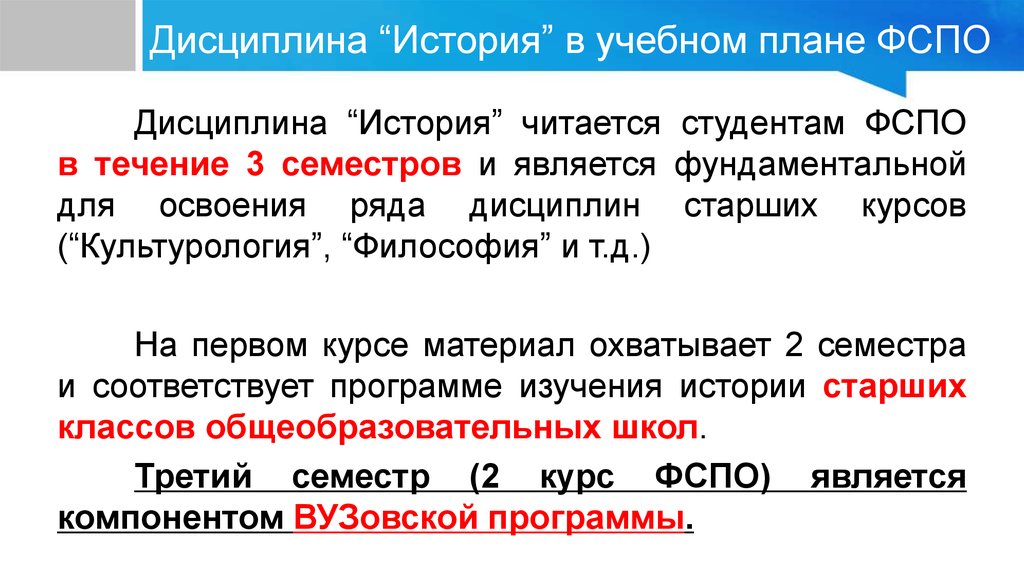 Дисциплина “История” в учебном плане ФСПО

Дисциплина “История” читается студентам ФСПО в течение 3 семестров и является фундаментальной для освоения ряда дисциплин старших курсов (“Культурология”, “Философия” и т.д.)

На первом курсе материал охватывает 2 семестра и соответствует программе изучения истории старших классов общеобразовательных школ.

Третий семестр (2 курс ФСПО) является компонентом ВУЗовской программы.